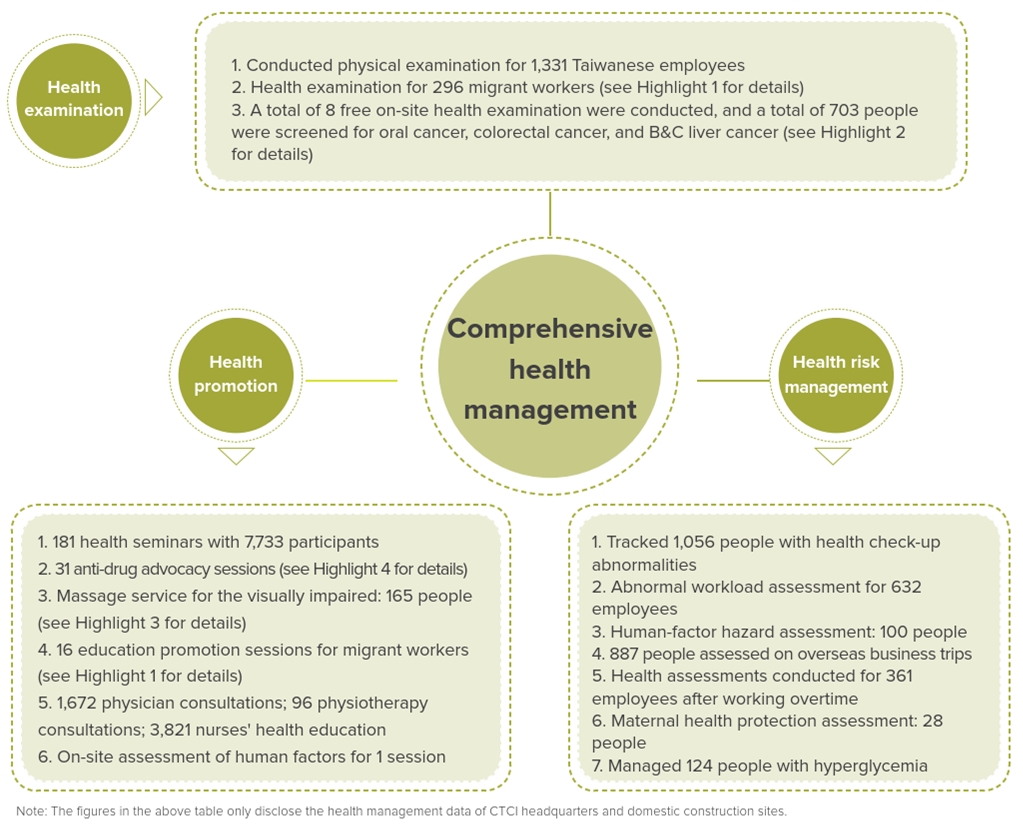 Health examination

1. Conducted physical examination for 1,331 Taiwanese employees
2. Health examination for 296 migrant workers (see Highlight 1 for details)
3. A total of 8 free on-site health examination were conducted, and a total of 703 people were screened for oral cancer, colorectal cancer, and B&C liver cancer (see Highlight 2 for details)

Comprehensive health management

Health promotion

Health risk management

1. 181 health seminars with 7,733 participants
2. 31 anti-drug advocacy sessions (see Highlight 4 for details)
3. Massage service for the visually impaired: 165 people (see Highlight 3 for details)
4. 16 education promotion sessions for migrant workers (see Highlight 1 for details)
5. 1,672 physician consultations; 96 physiotherapy consultations; 3,821 nurses' health education
6. On-site assessment of human factors for 1 session

1. Tracked 1,056 people with health check-up abnormalities
2. Abnormal workload assessment for 632 employees
3. Human-factor hazard assessment: 100 people
4. 887 people assessed on overseas business trips
5. Health assessments conducted for 361 employees after working overtime
6. Maternal health protection assessment: 28 people
7. Managed 124 people with hyperglycemia

Note: The figures in the above table only disclose the health management data of CTCI headquarters and domestic construction sites.